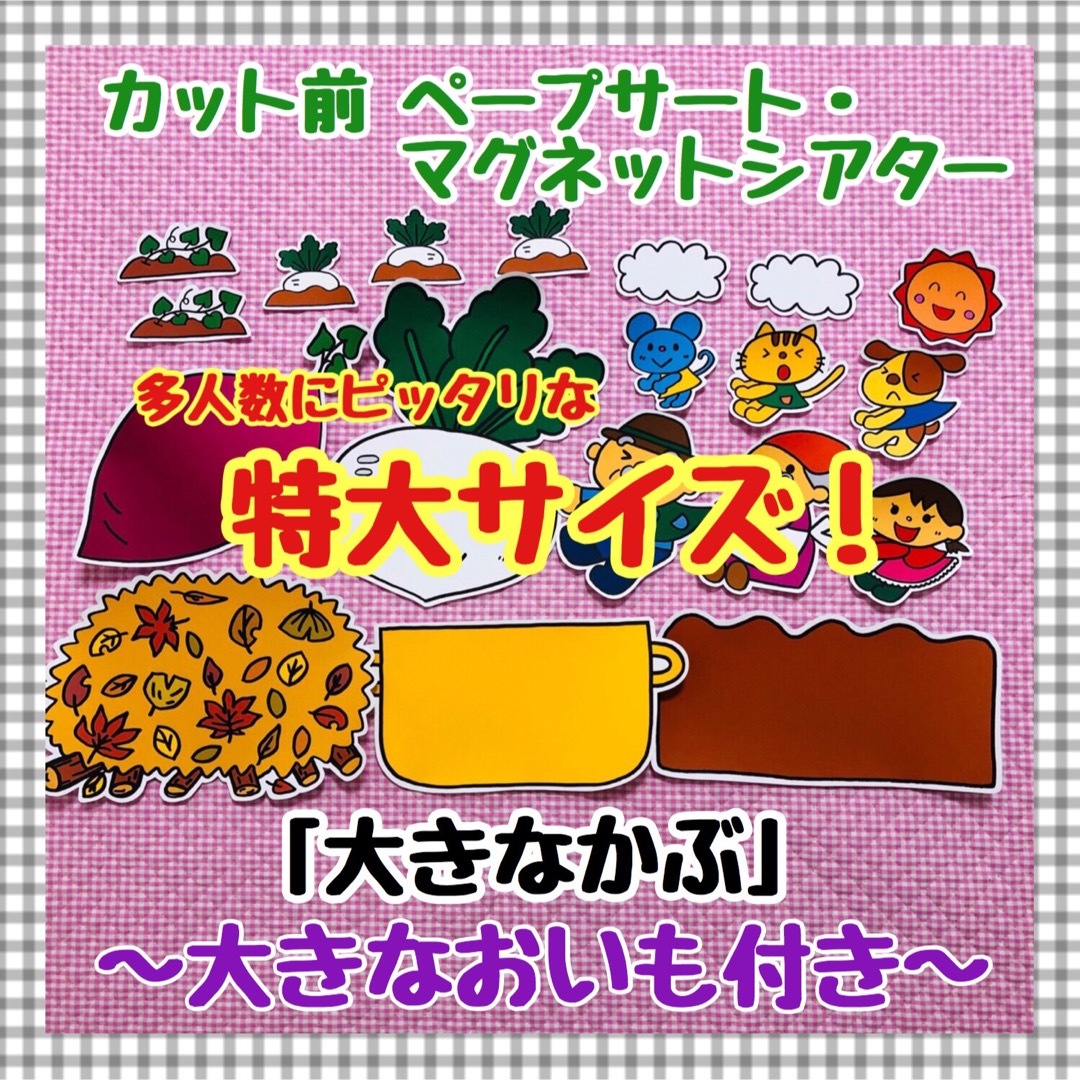 カット前 ペープサート・マグネットシアター

多人数にピッタリな

特大サイズ！

「大きなかぶ」

〜大きなおいも付き〜